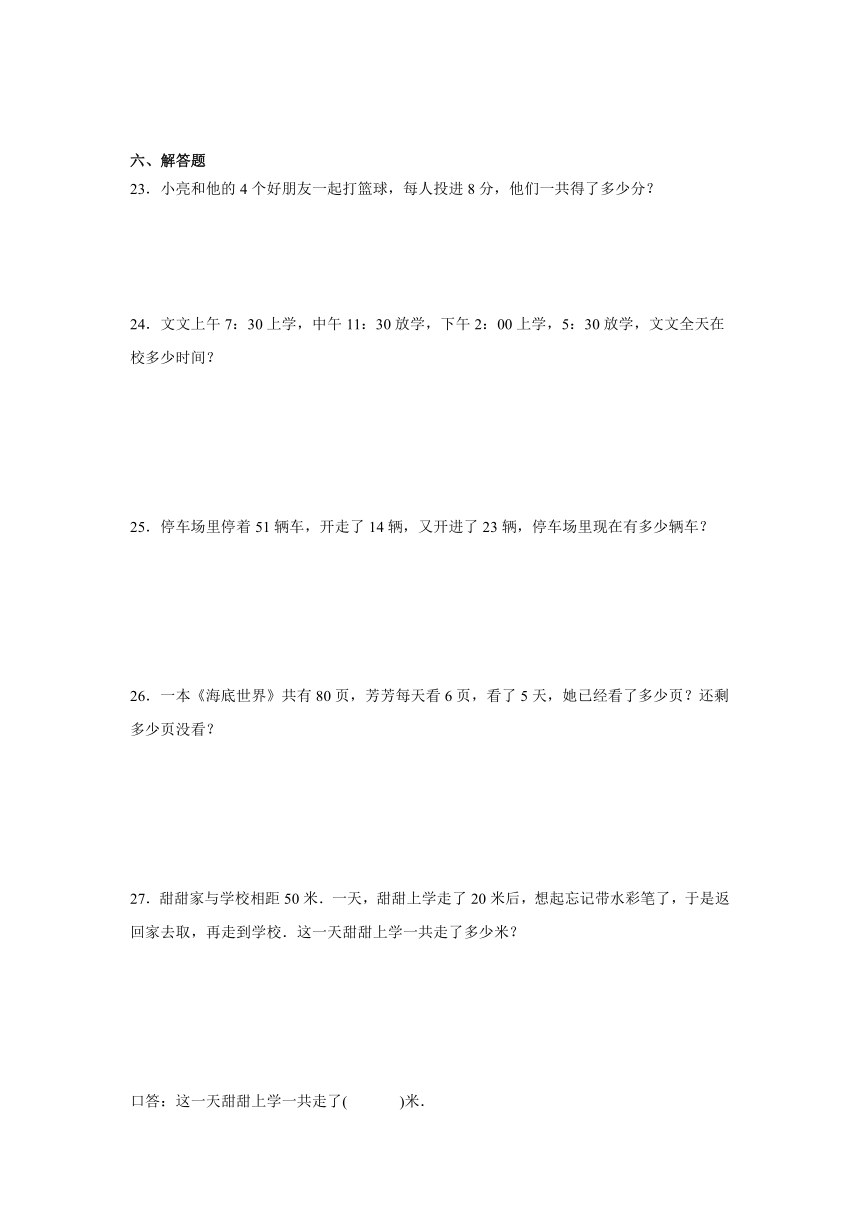 六、解答题

23．小亮和他的 4 个好朋友一起打篮球，每人投进 8 分，他们一共得了多少分？

24．文文上午 7：30 上学，中午 11：30 放学，下午 2：00 上学，5：30 放学，文文全天在校多少时间？

25．停车场里停着 51 辆车，开走了 14 辆，又开进了 23 辆，停车场里现在有多少辆车？

26．一本《海底世界》共有 80 页，芳芳每天看 6 页，看了 5 天，她已经看了多少页？还剩多少页没看？

27．甜甜家与学校相距 50 米．一天，甜甜上学走了 20 米后，想起忘记带水彩笔了，于是返回家去取，再走到学校．这一天甜甜上学一共走了多少米？

口答：这一天甜甜上学一共走了(　　　)米．